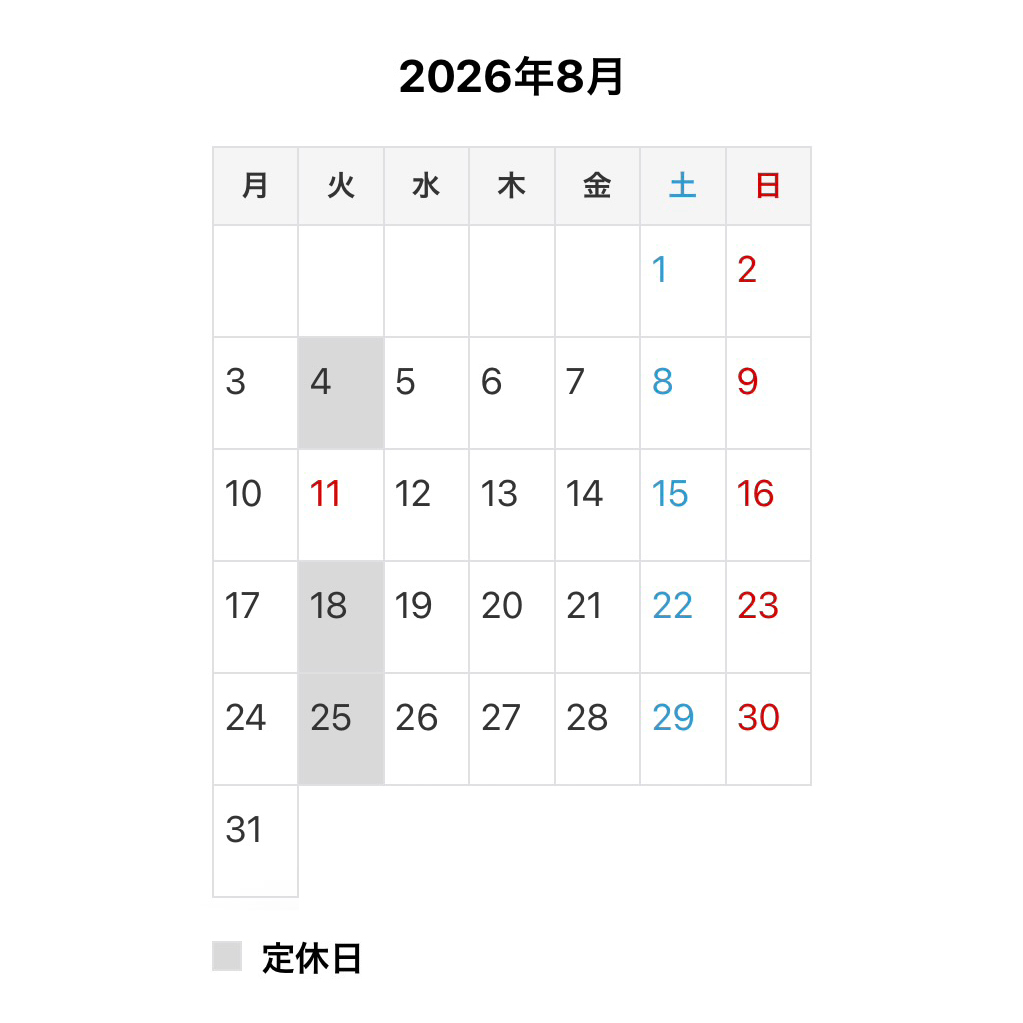 2026年8月

| 月 | 火 | 水 | 木 | 金 | 土 | 日 |
|---|---|---|---|---|---|---|
|  |  |  |  |  | 1 | 2 |
| 3 | 4 | 5 | 6 | 7 | 8 | 9 |
| 10 | 11 | 12 | 13 | 14 | 15 | 16 |
| 17 | 18 | 19 | 20 | 21 | 22 | 23 |
| 24 | 25 | 26 | 27 | 28 | 29 | 30 |
| 31 |  |  |  |  |  |  |

定休日